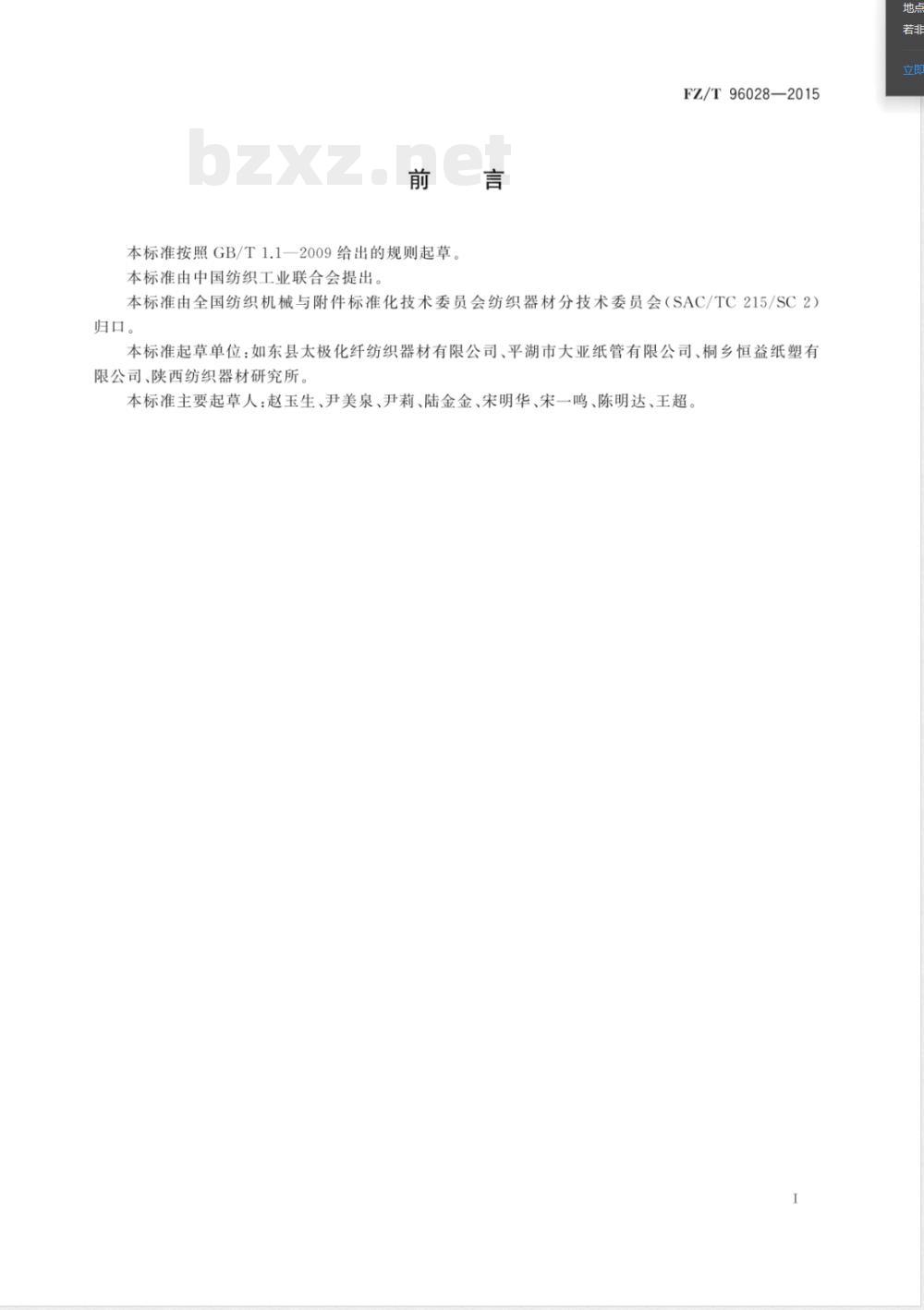 地点
若非
立即

FZ/T 96028—2015

bzxz.net

前　言

本标准按照 GB/T 1.1—2009 给出的规则起草。

本标准由中国纺织工业联合会提出。

本标准由全国纺织机械与附件标准化技术委员会纺织器材分技术委员会(SAC/TC 215/SC 2)归口。

本标准起草单位:如东县太极化纤纺织器材有限公司、平湖市大亚纸管有限公司、桐乡恒益纸塑有限公司、陕西纺织器材研究所。

本标准主要起草人:赵玉生、尹美泉、尹莉、陆金金、宋明华、宋一鸣、陈明达、王超。

I